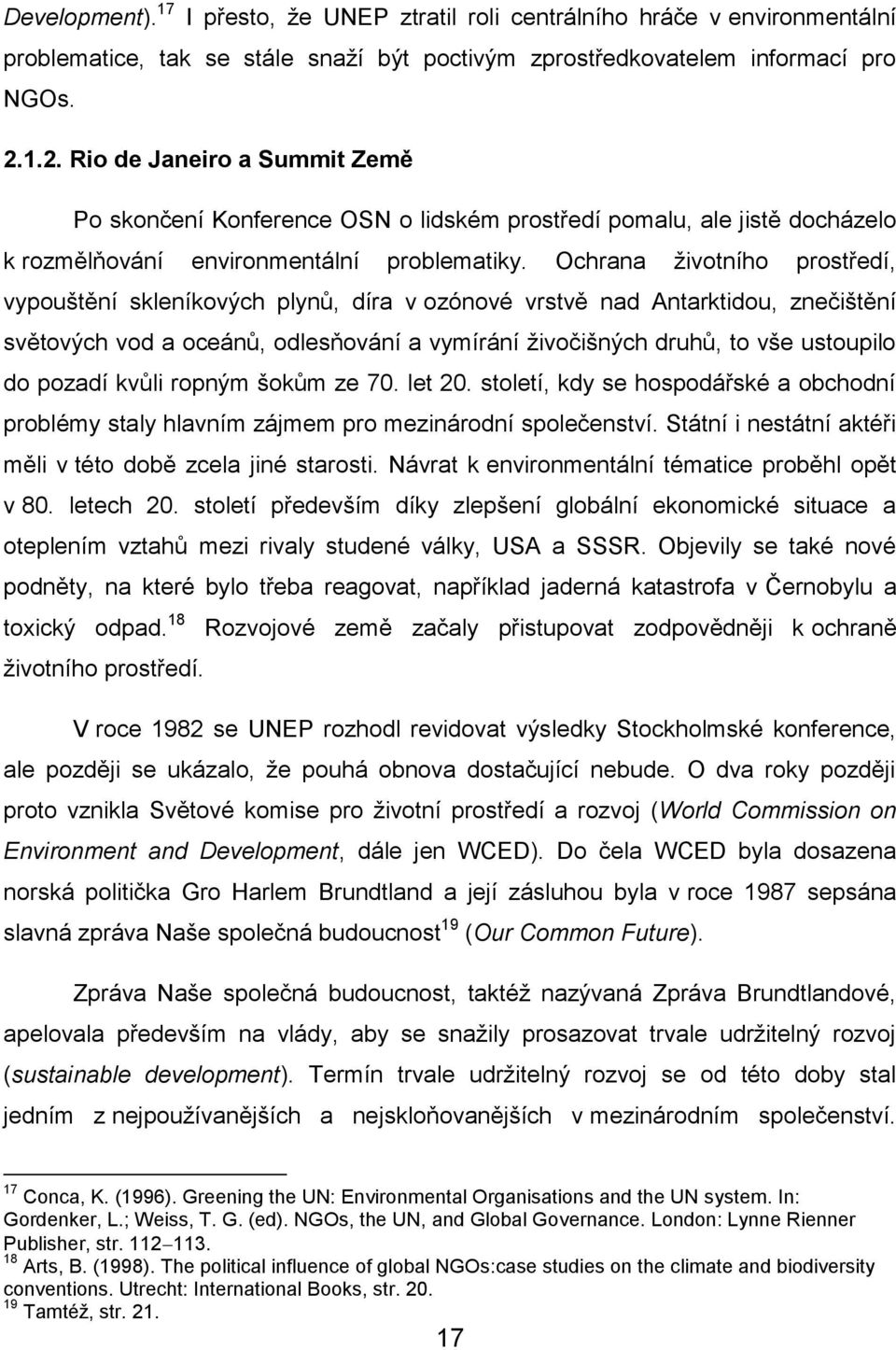 Development).$^{17}$ I přesto, že UNEP ztratil roli centrálního hráče v environmentální problematice, tak se stále snaží být poctivým zprostředkovatelem informací pro NGOs.

2.1.2. Rio de Janeiro a Summit Země

Po skončení Konference OSN o lidském prostředí pomalu, ale jistě docházelo k rozmělňování environmentální problematiky. Ochrana životního prostředí, vypouštění skleníkových plynů, díra v ozónové vrstvě nad Antarktidou, znečištění světových vod a oceánů, odlesňování a vymírání živočišných druhů, to vše ustoupilo do pozadí kvůli ropným šokům ze 70. let 20. století, kdy se hospodářské a obchodní problémy staly hlavním zájmem pro mezinárodní společenství. Státní i nestátní aktéři měli v této době zcela jiné starosti. Návrat k environmentální tématice proběhl opět v 80. letech 20. století především díky zlepšení globální ekonomické situace a oteplením vztahů mezi rivaly studené války, USA a SSSR. Objevily se také nové podněty, na které bylo třeba reagovat, například jaderná katastrofa v Černobylu a toxický odpad.$^{18}$ Rozvojové země začaly přistupovat zodpovědněji k ochraně životního prostředí.

V roce 1982 se UNEP rozhodl revidovat výsledky Stockholmské konference, ale později se ukázalo, že pouhá obnova dostačující nebude. O dva roky později proto vznikla Světové komise pro životní prostředí a rozvoj (World Commission on Environment and Development, dále jen WCED). Do čela WCED byla dosazena norská politička Gro Harlem Brundtland a její zásluhou byla v roce 1987 sepsána slavná zpráva Naše společná budoucnost$^{19}$ (Our Common Future).

Zpráva Naše společná budoucnost, taktéž nazývaná Zpráva Brundtlandové, apelovala především na vlády, aby se snažily prosazovat trvale udržitelný rozvoj (sustainable development). Termín trvale udržitelný rozvoj se od této doby stal jedním z nejpoužívanějších a nejskloňovanějších v mezinárodním společenství.

$^{17}$ Conca, K. (1996). Greening the UN: Environmental Organisations and the UN system. In: Gordenker, L.; Weiss, T. G. (ed). NGOs, the UN, and Global Governance. London: Lynne Rienner Publisher, str. 112–113.
$^{18}$ Arts, B. (1998). The political influence of global NGOs:case studies on the climate and biodiversity conventions. Utrecht: International Books, str. 20.
$^{19}$ Tamtéž, str. 21.

17